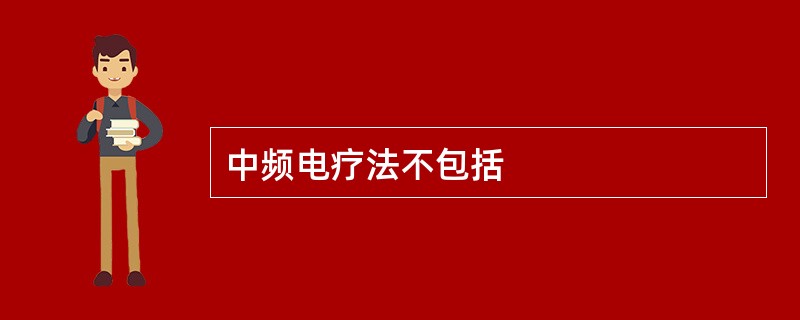 中频电疗法不包括